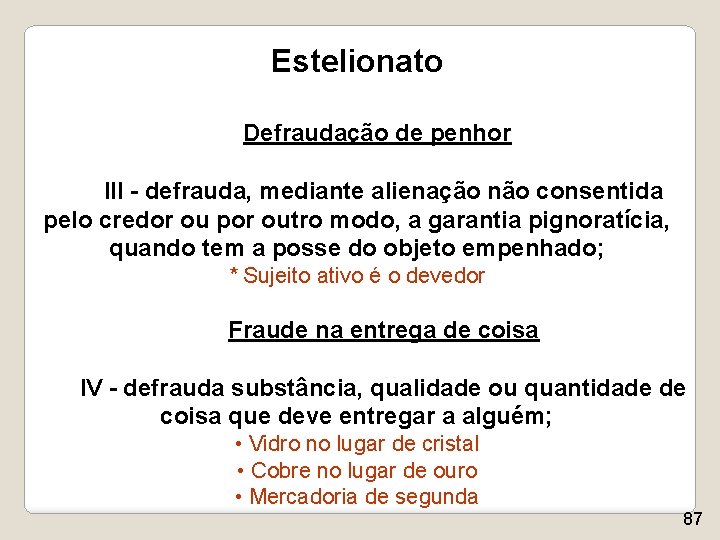 Estelionato

Defraudação de penhor

III - defrauda, mediante alienação não consentida pelo credor ou por outro modo, a garantia pignoratícia, quando tem a posse do objeto empenhado;

* Sujeito ativo é o devedor

Fraude na entrega de coisa

IV - defrauda substância, qualidade ou quantidade de coisa que deve entregar a alguém;

• Vidro no lugar de cristal
• Cobre no lugar de ouro
• Mercadoria de segunda

87